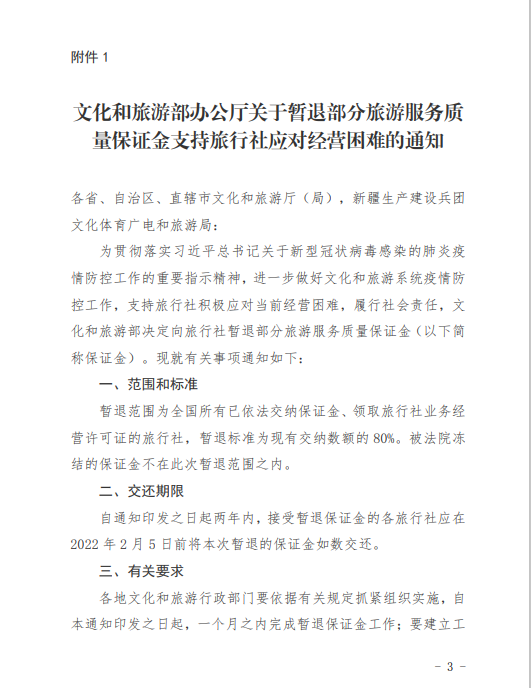 附件 1

文化和旅游部办公厅关于暂退部分旅游服务质量保证金支持旅行社应对经营困难的通知

各省、自治区、直辖市文化和旅游厅（局），新疆生产建设兵团文化体育广电和旅游局：

为贯彻落实习近平总书记关于新型冠状病毒感染的肺炎疫情防控工作的重要指示精神，进一步做好文化和旅游系统疫情防控工作，支持旅行社积极应对当前经营困难，履行社会责任，文化和旅游部决定向旅行社暂退部分旅游服务质量保证金（以下简称保证金）。现就有关事项通知如下：

一、范围和标准

暂退范围为全国所有已依法交纳保证金、领取旅行社业务经营许可证的旅行社，暂退标准为现有交纳数额的 80%。被法院冻结的保证金不在此次暂退范围之内。

二、交还期限

自通知印发之日起两年内，接受暂退保证金的各旅行社应在 2022 年 2 月 5 日前将本次暂退的保证金如数交还。

三、有关要求

各地文化和旅游行政部门要依据有关规定抓紧组织实施，自本通知印发之日起，一个月之内完成暂退保证金工作；要建立工

- 3 -